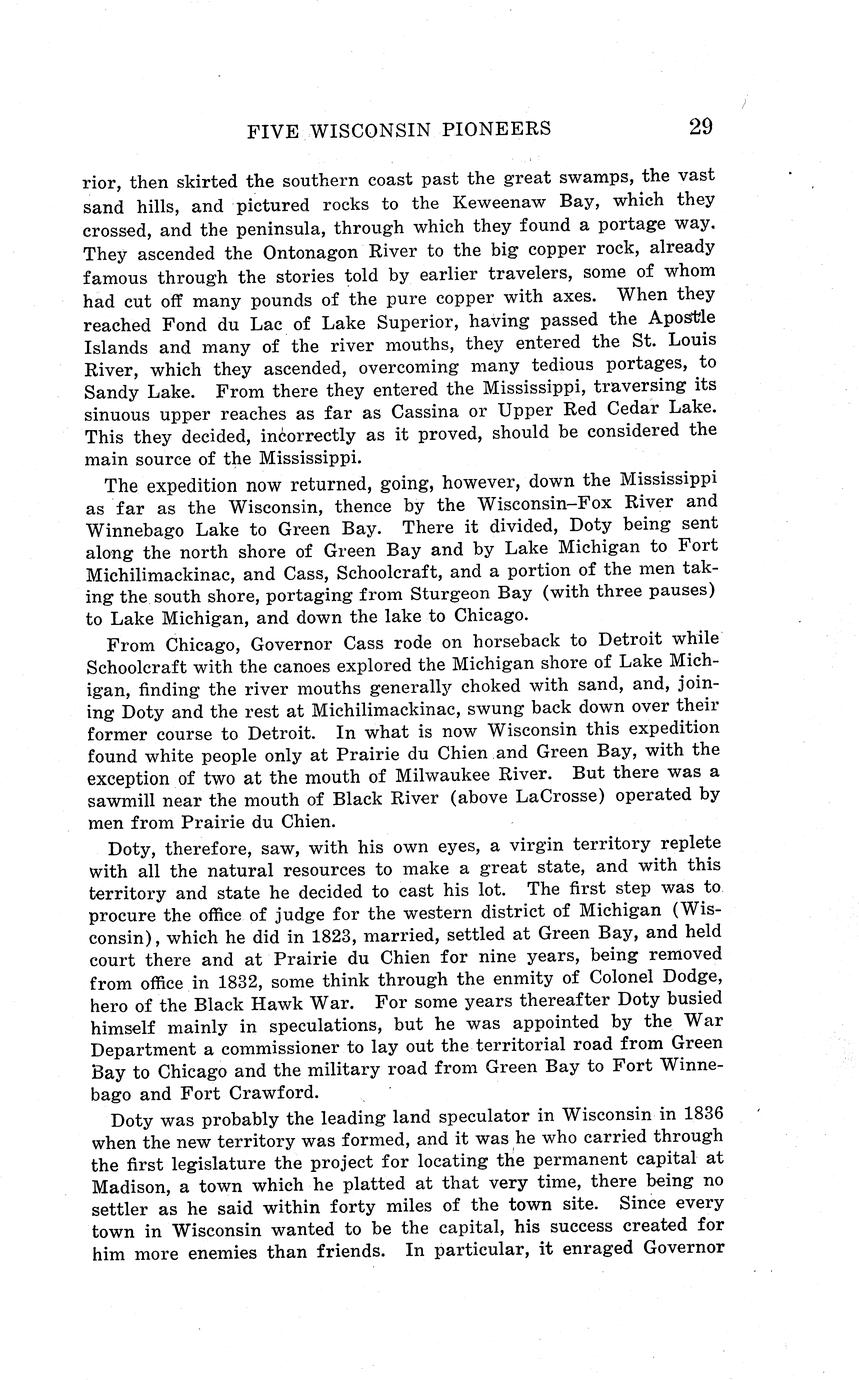 FIVE WISCONSIN PIONEERS 29

rior, then skirted the southern coast past the great swamps, the vast sand hills, and pictured rocks to the Keweenaw Bay, which they crossed, and the peninsula, through which they found a portage way. They ascended the Ontonagon River to the big copper rock, already famous through the stories told by earlier travelers, some of whom had cut off many pounds of the pure copper with axes. When they reached Fond du Lac of Lake Superior, having passed the Apostle Islands and many of the river mouths, they entered the St. Louis River, which they ascended, overcoming many tedious portages, to Sandy Lake. From there they entered the Mississippi, traversing its sinuous upper reaches as far as Cassina or Upper Red Cedar Lake. This they decided, incorrectly as it proved, should be considered the main source of the Mississippi.

The expedition now returned, going, however, down the Mississippi as far as the Wisconsin, thence by the Wisconsin–Fox River and Winnebago Lake to Green Bay. There it divided, Doty being sent along the north shore of Green Bay and by Lake Michigan to Fort Michilimackinac, and Cass, Schoolcraft, and a portion of the men taking the south shore, portaging from Sturgeon Bay (with three pauses) to Lake Michigan, and down the lake to Chicago.

From Chicago, Governor Cass rode on horseback to Detroit while Schoolcraft with the canoes explored the Michigan shore of Lake Michigan, finding the river mouths generally choked with sand, and, joining Doty and the rest at Michilimackinac, swung back down over their former course to Detroit. In what is now Wisconsin this expedition found white people only at Prairie du Chien and Green Bay, with the exception of two at the mouth of Milwaukee River. But there was a sawmill near the mouth of Black River (above LaCrosse) operated by men from Prairie du Chien.

Doty, therefore, saw, with his own eyes, a virgin territory replete with all the natural resources to make a great state, and with this territory and state he decided to cast his lot. The first step was to procure the office of judge for the western district of Michigan (Wisconsin), which he did in 1823, married, settled at Green Bay, and held court there and at Prairie du Chien for nine years, being removed from office in 1832, some think through the enmity of Colonel Dodge, hero of the Black Hawk War. For some years thereafter Doty busied himself mainly in speculations, but he was appointed by the War Department a commissioner to lay out the territorial road from Green Bay to Chicago and the military road from Green Bay to Fort Winnebago and Fort Crawford.

Doty was probably the leading land speculator in Wisconsin in 1836 when the new territory was formed, and it was he who carried through the first legislature the project for locating the permanent capital at Madison, a town which he platted at that very time, there being no settler as he said within forty miles of the town site. Since every town in Wisconsin wanted to be the capital, his success created for him more enemies than friends. In particular, it enraged Governor